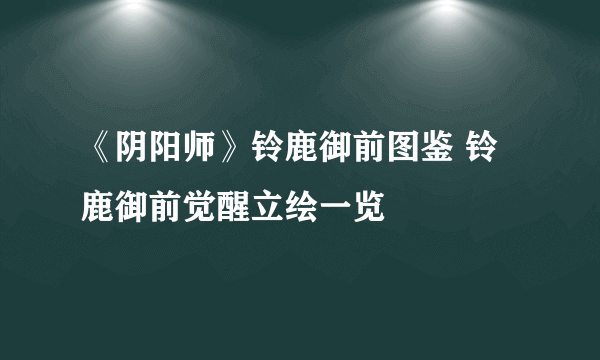 《阴阳师》铃鹿御前图鉴 铃鹿御前觉醒立绘一览